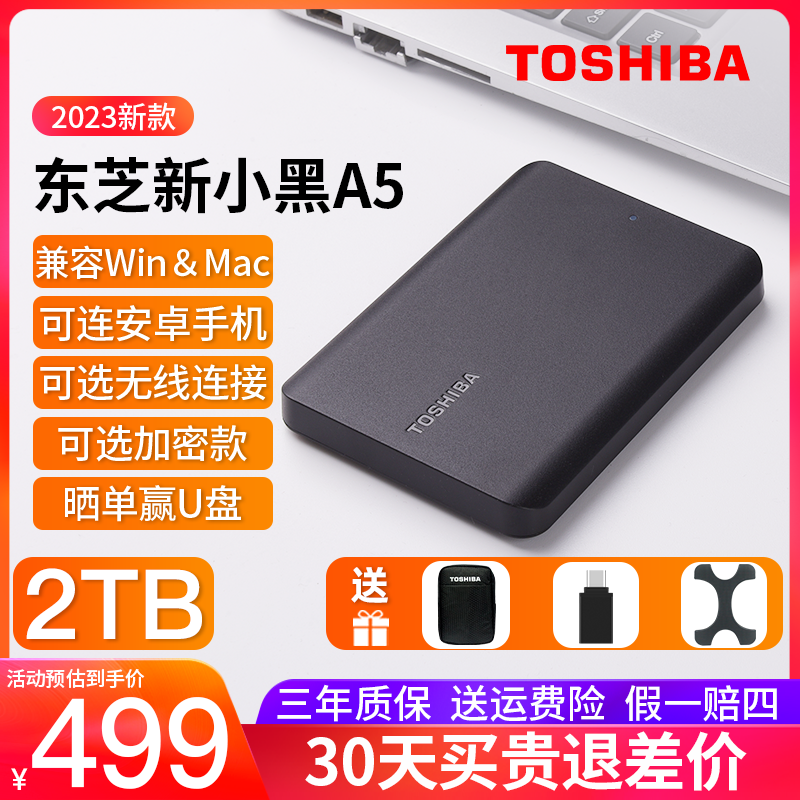 TOSHIBA

2023新款

东芝新小黑A5

兼容Win & Mac

可连安卓手机

可选无线连接

可选加密款

晒单赢U盘

TOSHIBA

2TB

送

TOSHIBA

活动预估到手价

¥499

三年质保 送运费险 假一赔四

30天买贵退差价